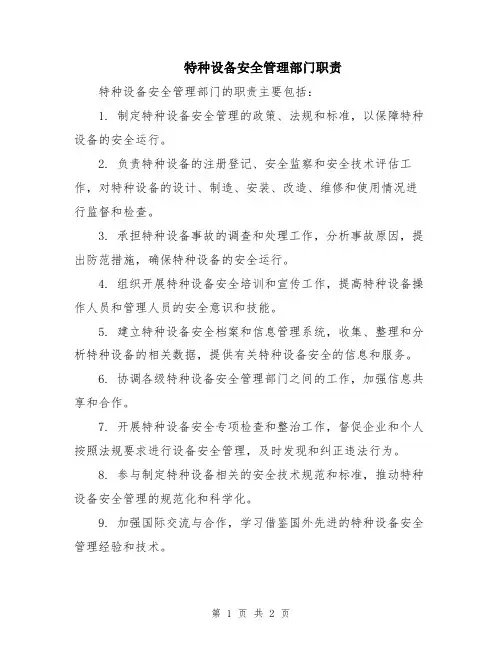 特种设备安全管理部门职责

特种设备安全管理部门的职责主要包括：

1. 制定特种设备安全管理的政策、法规和标准，以保障特种设备的安全运行。

2. 负责特种设备的注册登记、安全监察和安全技术评估工作，对特种设备的设计、制造、安装、改造、维修和使用情况进行监督和检查。

3. 承担特种设备事故的调查和处理工作，分析事故原因，提出防范措施，确保特种设备的安全运行。

4. 组织开展特种设备安全培训和宣传工作，提高特种设备操作人员和管理人员的安全意识和技能。

5. 建立特种设备安全档案和信息管理系统，收集、整理和分析特种设备的相关数据，提供有关特种设备安全的信息和服务。

6. 协调各级特种设备安全管理部门之间的工作，加强信息共享和合作。

7. 开展特种设备安全专项检查和整治工作，督促企业和个人按照法规要求进行设备安全管理，及时发现和纠正违法行为。

8. 参与制定特种设备相关的安全技术规范和标准，推动特种设备安全管理的规范化和科学化。

9. 加强国际交流与合作，学习借鉴国外先进的特种设备安全管理经验和技术。

第 1 页 共 2 页